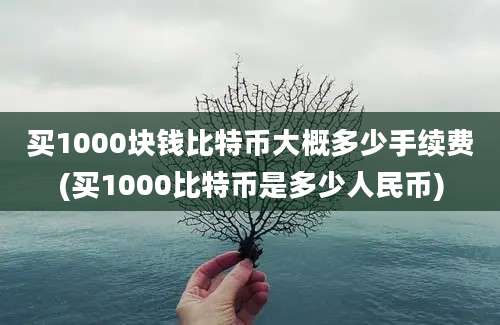 买1000块钱比特币大概多少手续费
(买1000比特币是多少人民币)